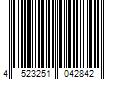 4 523251 042842